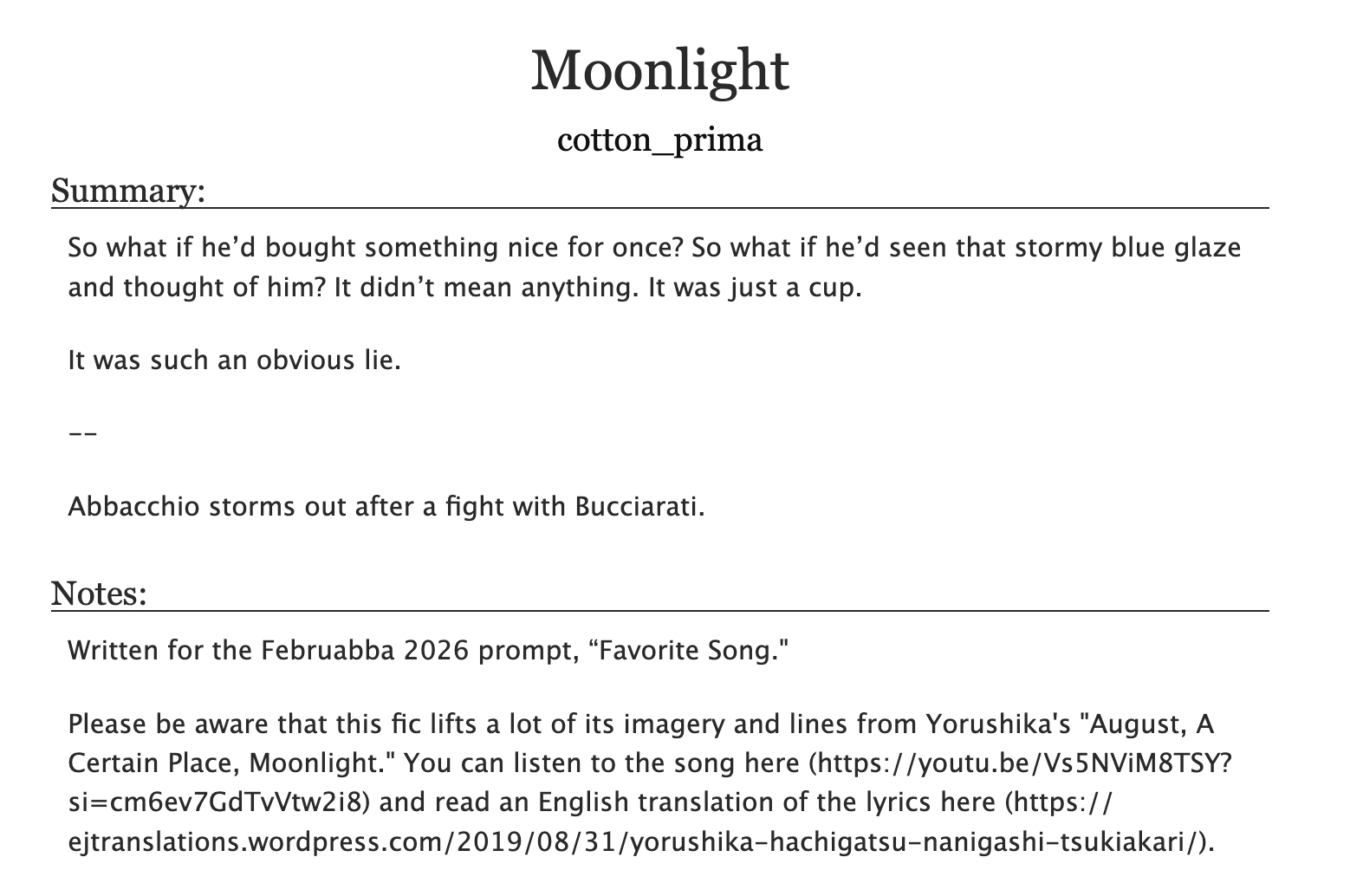 Moonlight

cotton_prima

Summary:

So what if he'd bought something nice for once? So what if he'd seen that stormy blue glaze and thought of him? It didn't mean anything. It was just a cup.

It was such an obvious lie.

--

Abbacchio storms out after a fight with Bucciarati.

Notes:

Written for the Februabba 2026 prompt, "Favorite Song."

Please be aware that this fic lifts a lot of its imagery and lines from Yorushika's "August, A Certain Place, Moonlight." You can listen to the song here (https://youtu.be/Vs5NViM8TSY?si=cm6ev7GdTvVtw2i8) and read an English translation of the lyrics here (https://ejtranslations.wordpress.com/2019/08/31/yorushika-hachigatsu-nanigashi-tsukiakari/).